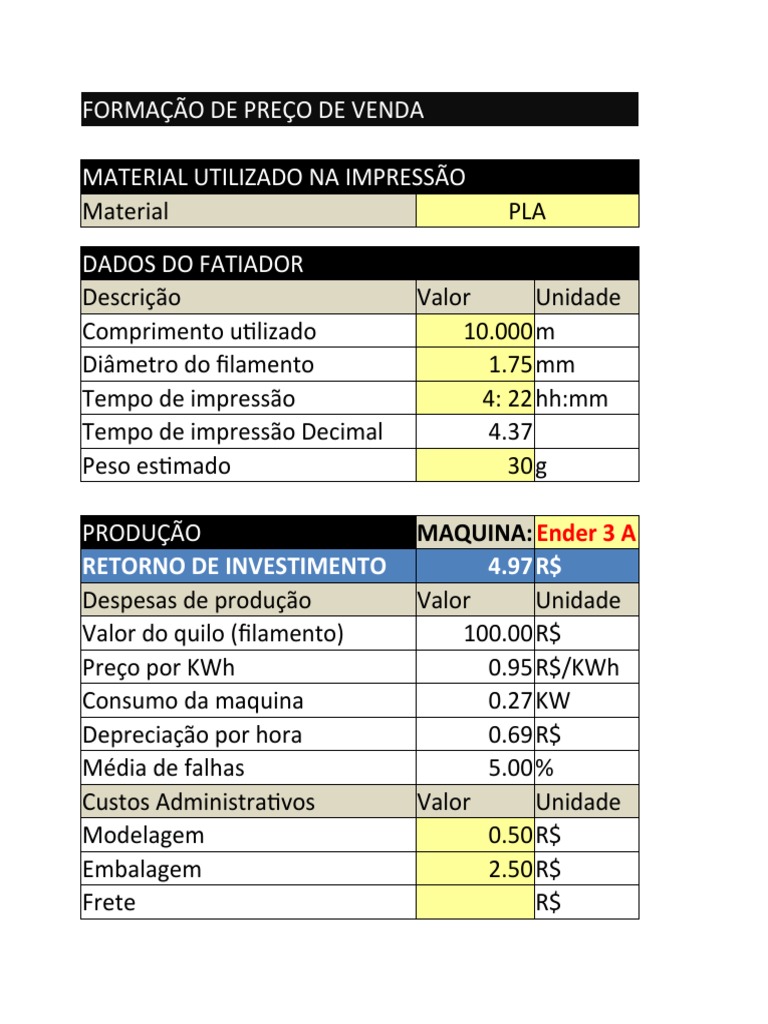 FORMAÇÃO DE PREÇO DE VENDA

| MATERIAL UTILIZADO NA IMPRESSÃO | |
|---|---|
| Material | PLA |

| DADOS DO FATIADOR | | |
|---|---|---|
| Descrição | Valor | Unidade |
| Comprimento utilizado | 10.000 | m |
| Diâmetro do filamento | 1.75 | mm |
| Tempo de impressão | 4: 22 | hh:mm |
| Tempo de impressão Decimal | 4.37 | |
| Peso estimado | 30 | g |

| PRODUÇÃO | MAQUINA: | Ender 3 A |
|---|---|---|
| RETORNO DE INVESTIMENTO | 4.97 | R$ |
| Despesas de produção | Valor | Unidade |
| Valor do quilo (filamento) | 100.00 | R$ |
| Preço por KWh | 0.95 | R$/KWh |
| Consumo da maquina | 0.27 | KW |
| Depreciação por hora | 0.69 | R$ |
| Média de falhas | 5.00 | % |
| Custos Administrativos | Valor | Unidade |
| Modelagem | 0.50 | R$ |
| Embalagem | 2.50 | R$ |
| Frete | | R$ |